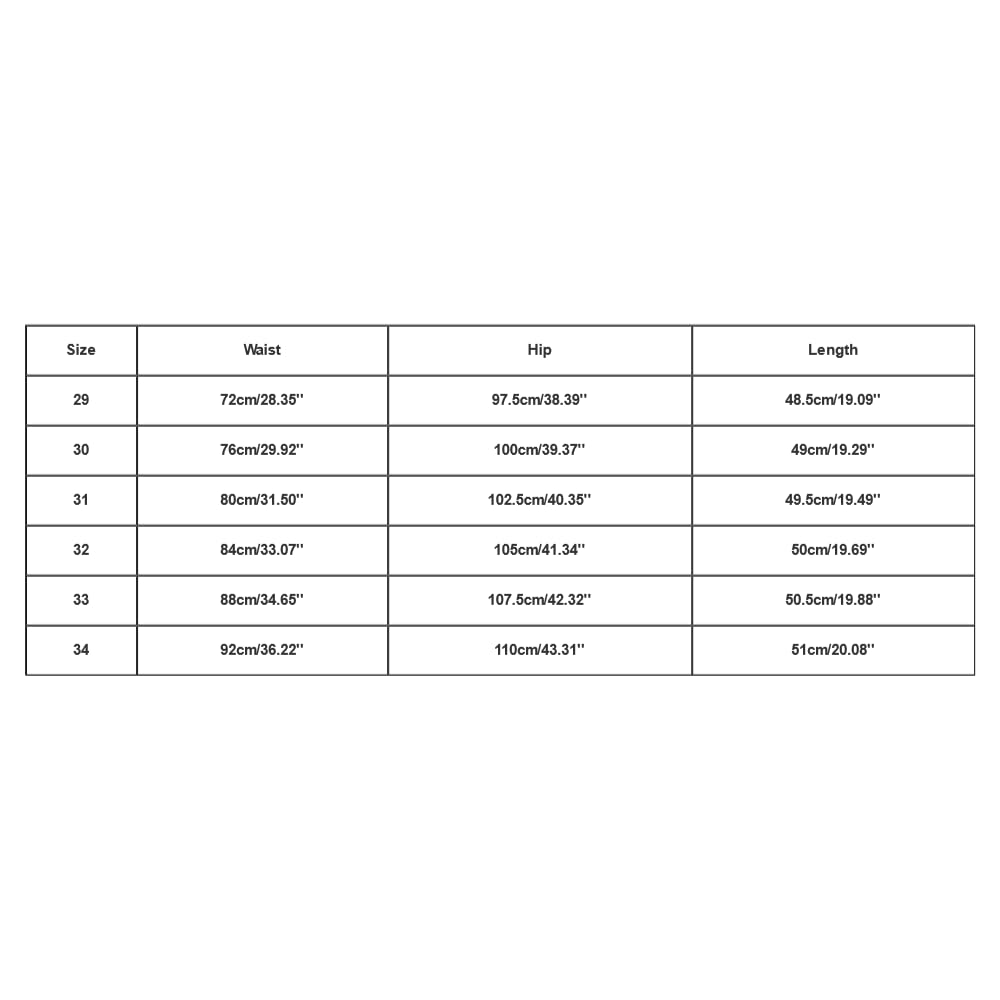 | Size | Waist | Hip | Length |
|---|---|---|---|
| 29 | 72cm/28.35'' | 97.5cm/38.39'' | 48.5cm/19.09'' |
| 30 | 76cm/29.92'' | 100cm/39.37'' | 49cm/19.29'' |
| 31 | 80cm/31.50'' | 102.5cm/40.35'' | 49.5cm/19.49'' |
| 32 | 84cm/33.07'' | 105cm/41.34'' | 50cm/19.69'' |
| 33 | 88cm/34.65'' | 107.5cm/42.32'' | 50.5cm/19.88'' |
| 34 | 92cm/36.22'' | 110cm/43.31'' | 51cm/20.08'' |